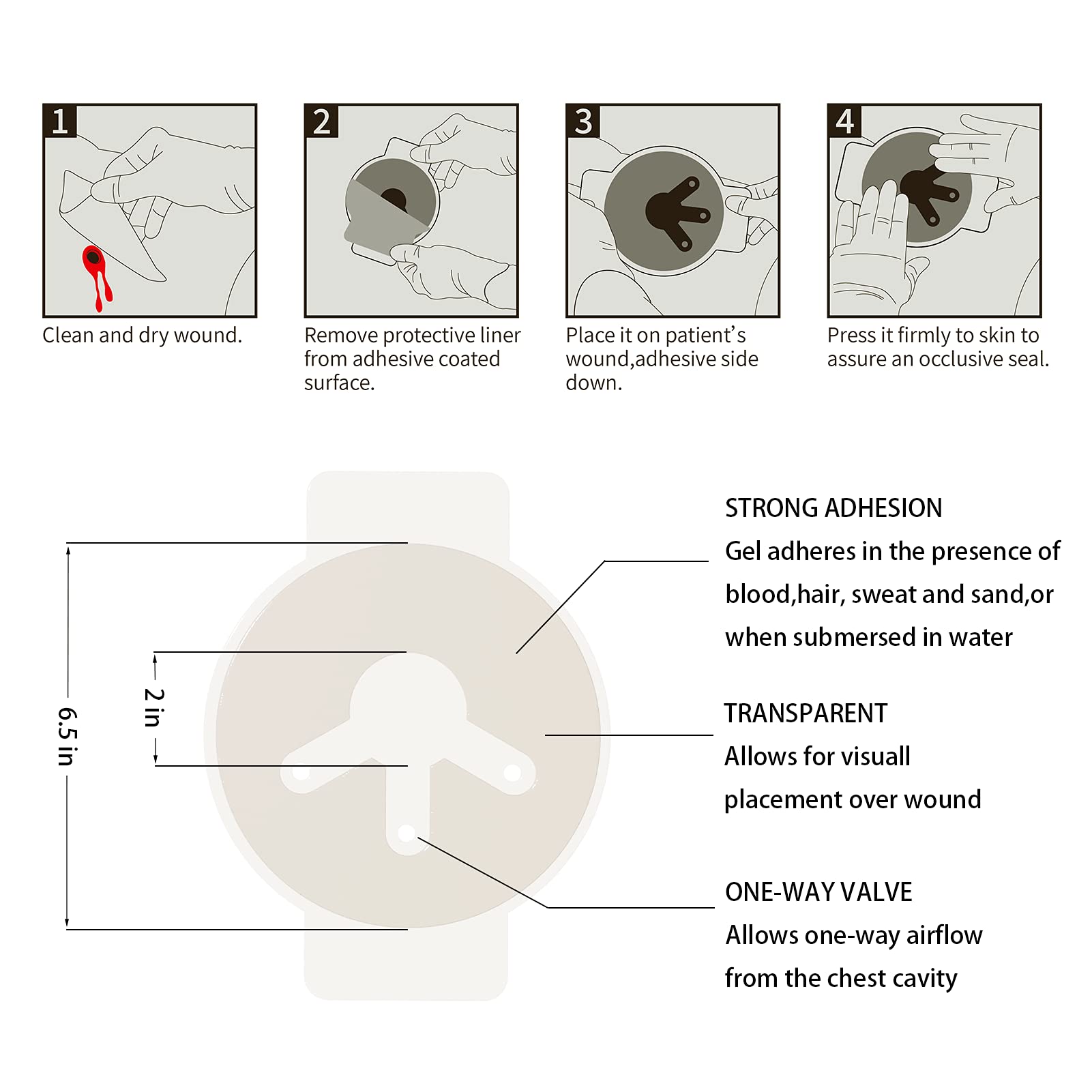 1
Clean and dry wound.

2
Remove protective liner from adhesive coated surface.

3
Place it on patient's wound,adhesive side down.

4
Press it firmly to skin to assure an occlusive seal.

6.5 in

2 in

STRONG ADHESION
Gel adheres in the presence of blood,hair, sweat and sand,or when submersed in water

TRANSPARENT
Allows for visuall placement over wound

ONE-WAY VALVE
Allows one-way airflow from the chest cavity